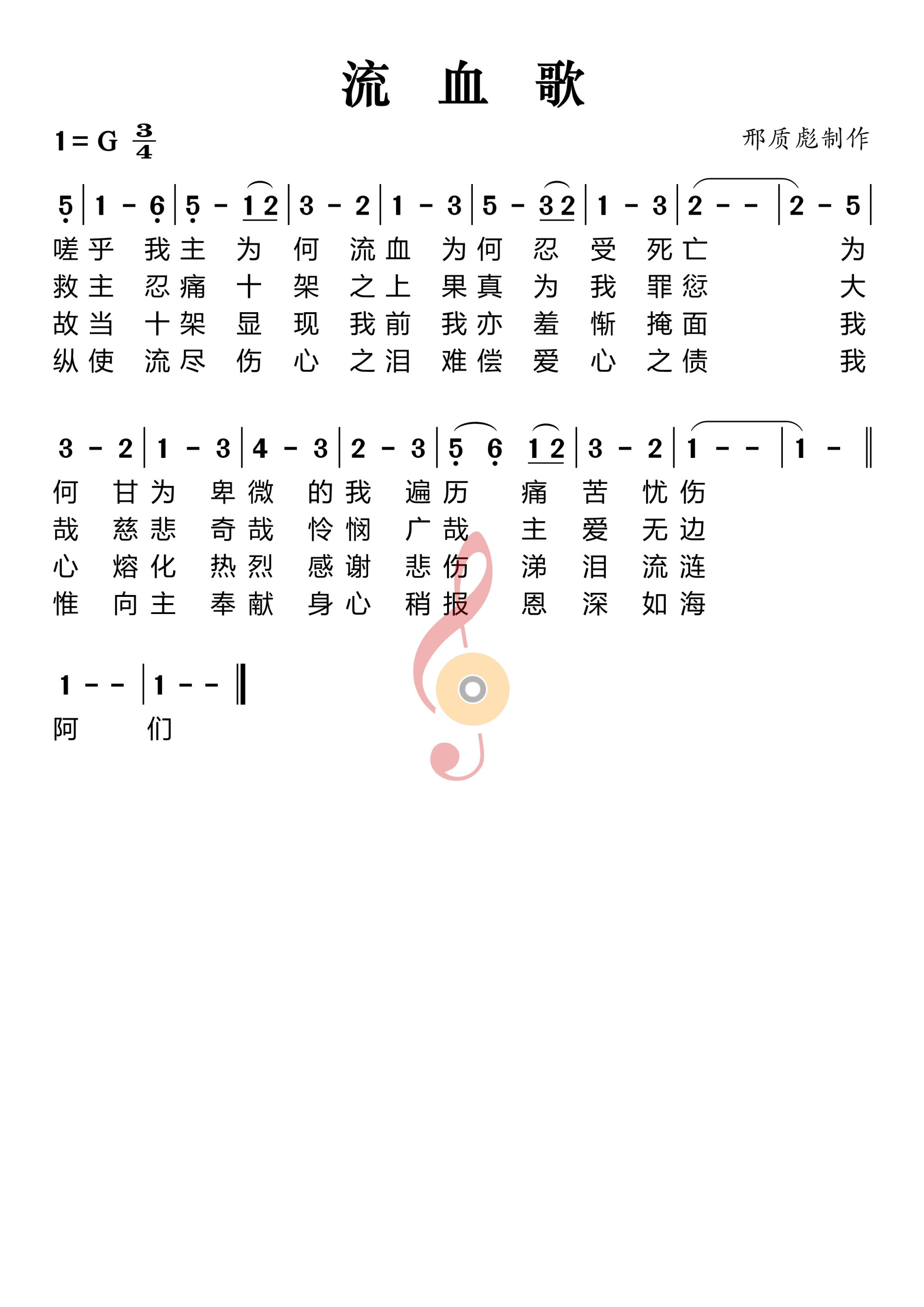 流 血 歌

1 = G $\frac{3}{4}$

邢质彪制作

5 | 1 - 6 | 5 - 1 2 | 3 - 2 | 1 - 3 | 5 - 3 2 | 1 - 3 | 2 - - | 2 - 5 |

嗟乎 我主 为 何 流血 为何 忍 受 死亡 为
救主 忍痛 十 架 之上 果真 为 我 罪愆 大
故当 十架 显 现 我前 我亦 羞 惭 掩面 我
纵使 流尽 伤 心 之泪 难偿 爱 心 之债 我

3 - 2 | 1 - 3 | 4 - 3 | 2 - 3 | 5 6 1 2 | 3 - 2 | 1 - - | 1 - ‖

何 甘为 卑微 的我 遍历 痛 苦 忧伤
哉 慈悲 奇哉 怜悯 广哉 主 爱 无边
心 熔化 热烈 感谢 悲伤 涕 泪 流涟
惟 向主 奉献 身心 稍报 恩 深 如海

1 - - | 1 - - ‖

阿 们